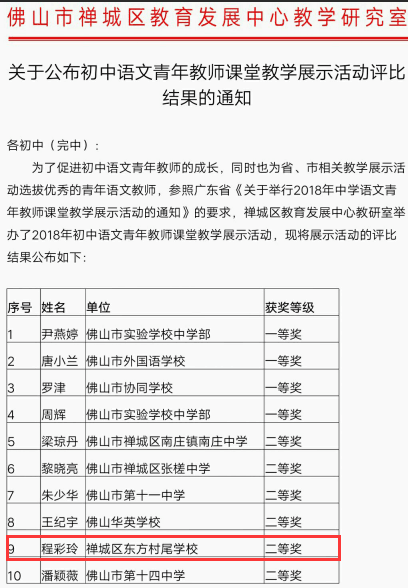 佛山市禅城区教育发展中心教学研究室

关于公布初中语文青年教师课堂教学展示活动评比结果的通知

各初中（完中）：

为了促进初中语文青年教师的成长，同时也为省、市相关教学展示活动选拔优秀的青年语文教师，参照广东省《关于举行2018年中学语文青年教师课堂教学展示活动的通知》的要求，禅城区教育发展中心教研室举办了2018年初中语文青年教师课堂教学展示活动，现将展示活动的评比结果公布如下：

| 序号 | 姓名 | 单位 | 获奖等级 |
|---|---|---|---|
| 1 | 尹燕婷 | 佛山市实验学校中学部 | 一等奖 |
| 2 | 唐小兰 | 佛山市外国语学校 | 一等奖 |
| 3 | 罗津 | 佛山市协同学校 | 一等奖 |
| 4 | 周辉 | 佛山市实验学校中学部 | 一等奖 |
| 5 | 梁琼丹 | 佛山市禅城区南庄镇南庄中学 | 二等奖 |
| 6 | 黎晓亮 | 佛山市禅城区张槎中学 | 二等奖 |
| 7 | 朱少华 | 佛山市第十一中学 | 二等奖 |
| 8 | 王纪宇 | 佛山华英学校 | 二等奖 |
| 9 | 程彩玲 | 禅城区东方村尾学校 | 二等奖 |
| 10 | 潘颖薇 | 佛山市第十四中学 | 二等奖 |